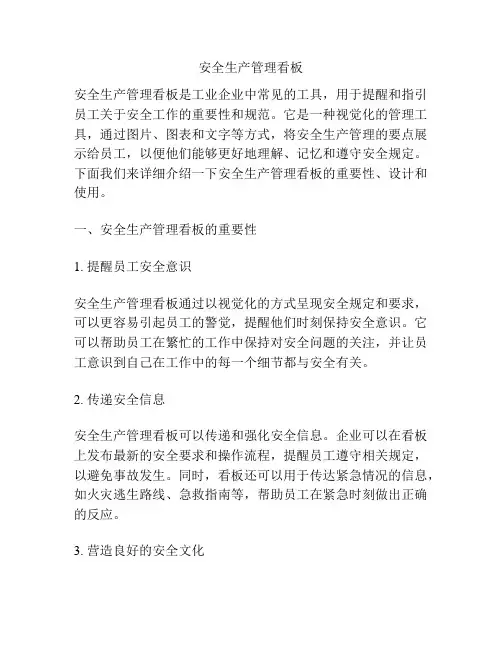 安全生产管理看板

安全生产管理看板是工业企业中常见的工具，用于提醒和指引员工关于安全工作的重要性和规范。它是一种视觉化的管理工具，通过图片、图表和文字等方式，将安全生产管理的要点展示给员工，以便他们能够更好地理解、记忆和遵守安全规定。下面我们来详细介绍一下安全生产管理看板的重要性、设计和使用。

一、安全生产管理看板的重要性

1. 提醒员工安全意识

安全生产管理看板通过以视觉化的方式呈现安全规定和要求，可以更容易引起员工的警觉，提醒他们时刻保持安全意识。它可以帮助员工在繁忙的工作中保持对安全问题的关注，并让员工意识到自己在工作中的每一个细节都与安全有关。

2. 传递安全信息

安全生产管理看板可以传递和强化安全信息。企业可以在看板上发布最新的安全要求和操作流程，提醒员工遵守相关规定，以避免事故发生。同时，看板还可以用于传达紧急情况的信息，如火灾逃生路线、急救指南等，帮助员工在紧急时刻做出正确的反应。

3. 营造良好的安全文化